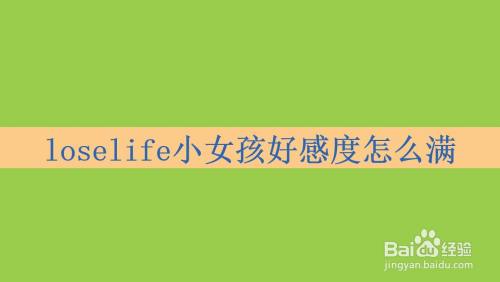 loselife小女孩好感度怎么满

Baidu经验
jingyan.baidu.com